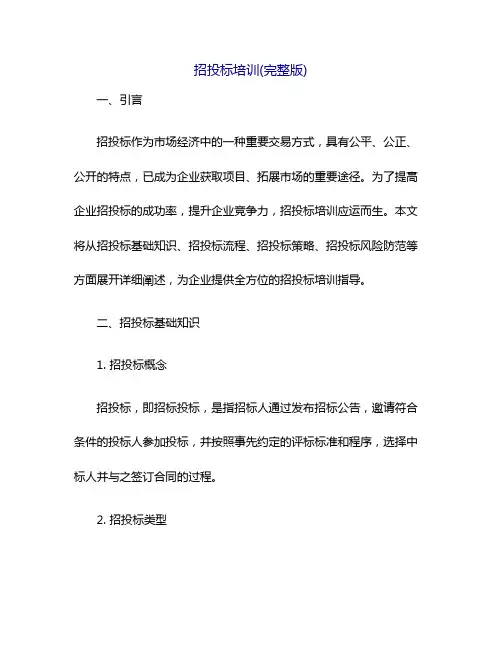 招投标培训(完整版)

一、引言

招投标作为市场经济中的一种重要交易方式，具有公平、公正、公开的特点，已成为企业获取项目、拓展市场的重要途径。为了提高企业招投标的成功率，提升企业竞争力，招投标培训应运而生。本文将从招投标基础知识、招投标流程、招投标策略、招投标风险防范等方面展开详细阐述，为企业提供全方位的招投标培训指导。

二、招投标基础知识

1. 招投标概念

招投标，即招标投标，是指招标人通过发布招标公告，邀请符合条件的投标人参加投标，并按照事先约定的评标标准和程序，选择中标人并与之签订合同的过程。

2. 招投标类型